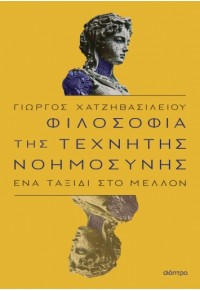 ΓΙΩΡΓΟΣ ΧΑΤΖΗΒΑΣΙΛΕΙΟΥ
ΦΙΛΟΣΟΦΙΑ
ΤΗΣ ΤΕΧΝΗΤΗΣ
ΝΟΗΜΟΣΥΝΗΣ
ΕΝΑ ΤΑΞΙΔΙ ΣΤΟ ΜΕΛΛΟΝ

διόπτρα